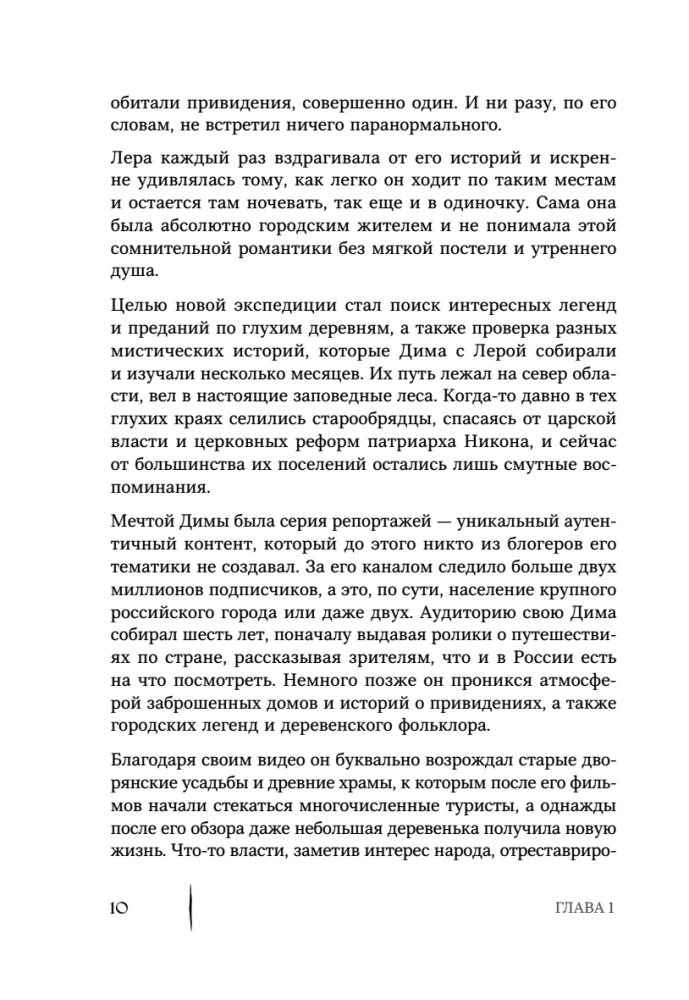 обитали привидения, совершенно один. И ни разу, по его словам, не встретил ничего паранормального.

Лера каждый раз вздрагивала от его историй и искренне удивлялась тому, как легко он ходит по таким местам и остается там ночевать, так еще и в одиночку. Сама она была абсолютно городским жителем и не понимала этой сомнительной романтики без мягкой постели и утреннего душа.

Целью новой экспедиции стал поиск интересных легенд и преданий по глухим деревням, а также проверка разных мистических историй, которые Дима с Лерой собирали и изучали несколько месяцев. Их путь лежал на север области, вел в настоящие заповедные леса. Когда-то давно в тех глухих краях селились старообрядцы, спасаясь от царской власти и церковных реформ патриарха Никона, и сейчас от большинства их поселений остались лишь смутные воспоминания.

Мечтой Димы была серия репортажей — уникальный аутентичный контент, который до этого никто из блогеров его тематики не создавал. За его каналом следило больше двух миллионов подписчиков, а это, по сути, население крупного российского города или даже двух. Аудиторию свою Дима собирал шесть лет, поначалу выдавая ролики о путешествиях по стране, рассказывая зрителям, что и в России есть на что посмотреть. Немного позже он проникся атмосферой заброшенных домов и историй о привидениях, а также городских легенд и деревенского фольклора.

Благодаря своим видео он буквально возрождал старые дворянские усадьбы и древние храмы, к которым после его фильмов начали стекаться многочисленные туристы, а однажды после его обзора даже небольшая деревенька получила новую жизнь. Что-то власти, заметив интерес народа, отреставриро-

10

ГЛАВА 1